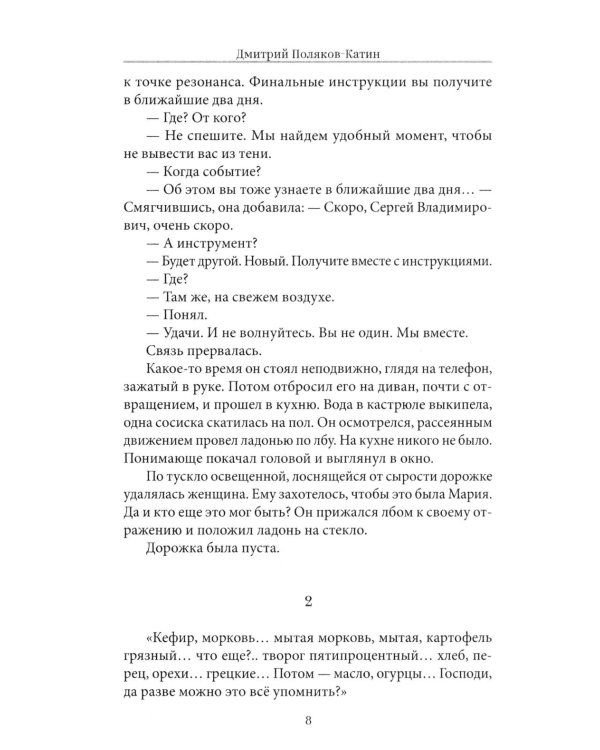 Дмитрий Поляков-Катин

к точке резонанса. Финальные инструкции вы получите в ближайшие два дня.

— Где? От кого?

— Не спешите. Мы найдем удобный момент, чтобы не вывести вас из тени.

— Когда событие?

— Об этом вы тоже узнаете в ближайшие два дня… — Смягчившись, она добавила: — Скоро, Сергей Владимирович, очень скоро.

— А инструмент?

— Будет другой. Новый. Получите вместе с инструкциями.

— Где?

— Там же, на свежем воздухе.

— Понял.

— Удачи. И не волнуйтесь. Вы не один. Мы вместе.

Связь прервалась.

Какое-то время он стоял неподвижно, глядя на телефон, зажатый в руке. Потом отбросил его на диван, почти с отвращением, и прошел в кухню. Вода в кастрюле выкипела, одна сосиска скатилась на пол. Он осмотрелся, рассеянным движением провел ладонью по лбу. На кухне никого не было. Понимающе покачал головой и выглянул в окно.

По тускло освещенной, лоснящейся от сырости дорожке удалялась женщина. Ему захотелось, чтобы это была Мария. Да и кто еще это мог быть? Он прижался лбом к своему отражению и положил ладонь на стекло.

Дорожка была пуста.

2

«Кефир, морковь… мытая морковь, мытая, картофель грязный… что еще?.. творог пятипроцентный… хлеб, перец, орехи… грецкие… Потом — масло, огурцы… Господи, да разве можно это всё упомнить?»

8